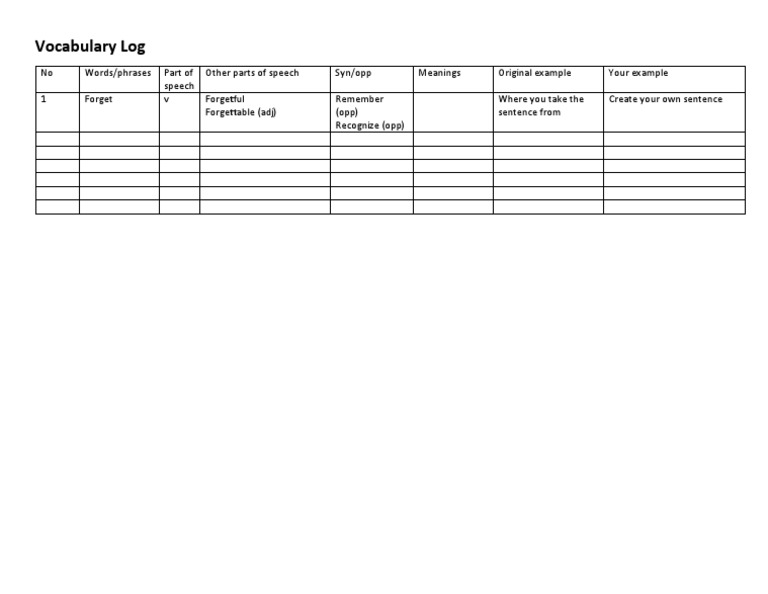 Vocabulary Log

| No | Words/phrases | Part of speech | Other parts of speech | Syn/opp | Meanings | Original example | Your example |
|---|---|---|---|---|---|---|---|
| 1 | Forget | v | Forgetful Forgettable (adj) | Remember (opp) Recognize (opp) | | Where you take the sentence from | Create your own sentence |
| | | | | | | | |
| | | | | | | | |
| | | | | | | | |
| | | | | | | | |
| | | | | | | | |
| | | | | | | | |